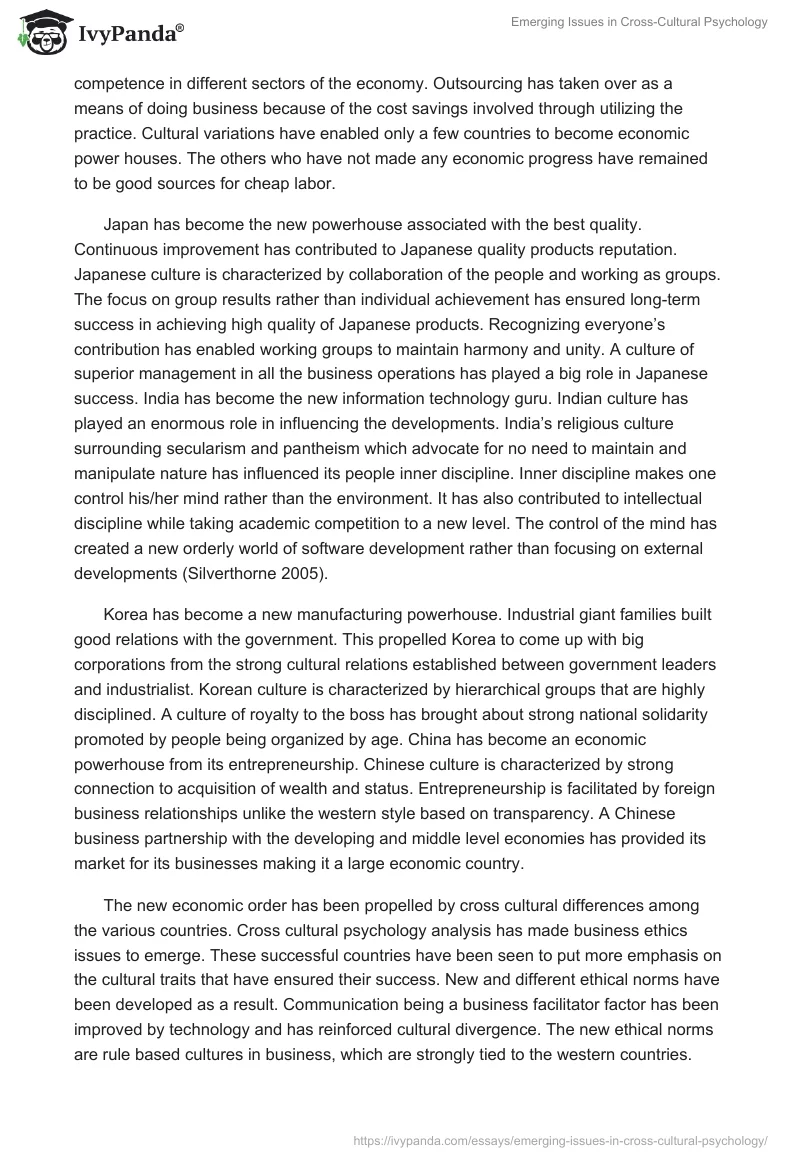 IvyPanda®

Emerging Issues in Cross-Cultural Psychology

competence in different sectors of the economy. Outsourcing has taken over as a means of doing business because of the cost savings involved through utilizing the practice. Cultural variations have enabled only a few countries to become economic power houses. The others who have not made any economic progress have remained to be good sources for cheap labor.

Japan has become the new powerhouse associated with the best quality. Continuous improvement has contributed to Japanese quality products reputation. Japanese culture is characterized by collaboration of the people and working as groups. The focus on group results rather than individual achievement has ensured long-term success in achieving high quality of Japanese products. Recognizing everyone's contribution has enabled working groups to maintain harmony and unity. A culture of superior management in all the business operations has played a big role in Japanese success. India has become the new information technology guru. Indian culture has played an enormous role in influencing the developments. India's religious culture surrounding secularism and pantheism which advocate for no need to maintain and manipulate nature has influenced its people inner discipline. Inner discipline makes one control his/her mind rather than the environment. It has also contributed to intellectual discipline while taking academic competition to a new level. The control of the mind has created a new orderly world of software development rather than focusing on external developments (Silverthorne 2005).

Korea has become a new manufacturing powerhouse. Industrial giant families built good relations with the government. This propelled Korea to come up with big corporations from the strong cultural relations established between government leaders and industrialist. Korean culture is characterized by hierarchical groups that are highly disciplined. A culture of royalty to the boss has brought about strong national solidarity promoted by people being organized by age. China has become an economic powerhouse from its entrepreneurship. Chinese culture is characterized by strong connection to acquisition of wealth and status. Entrepreneurship is facilitated by foreign business relationships unlike the western style based on transparency. A Chinese business partnership with the developing and middle level economies has provided its market for its businesses making it a large economic country.

The new economic order has been propelled by cross cultural differences among the various countries. Cross cultural psychology analysis has made business ethics issues to emerge. These successful countries have been seen to put more emphasis on the cultural traits that have ensured their success. New and different ethical norms have been developed as a result. Communication being a business facilitator factor has been improved by technology and has reinforced cultural divergence. The new ethical norms are rule based cultures in business, which are strongly tied to the western countries.

https://ivypanda.com/essays/emerging-issues-in-cross-cultural-psychology/